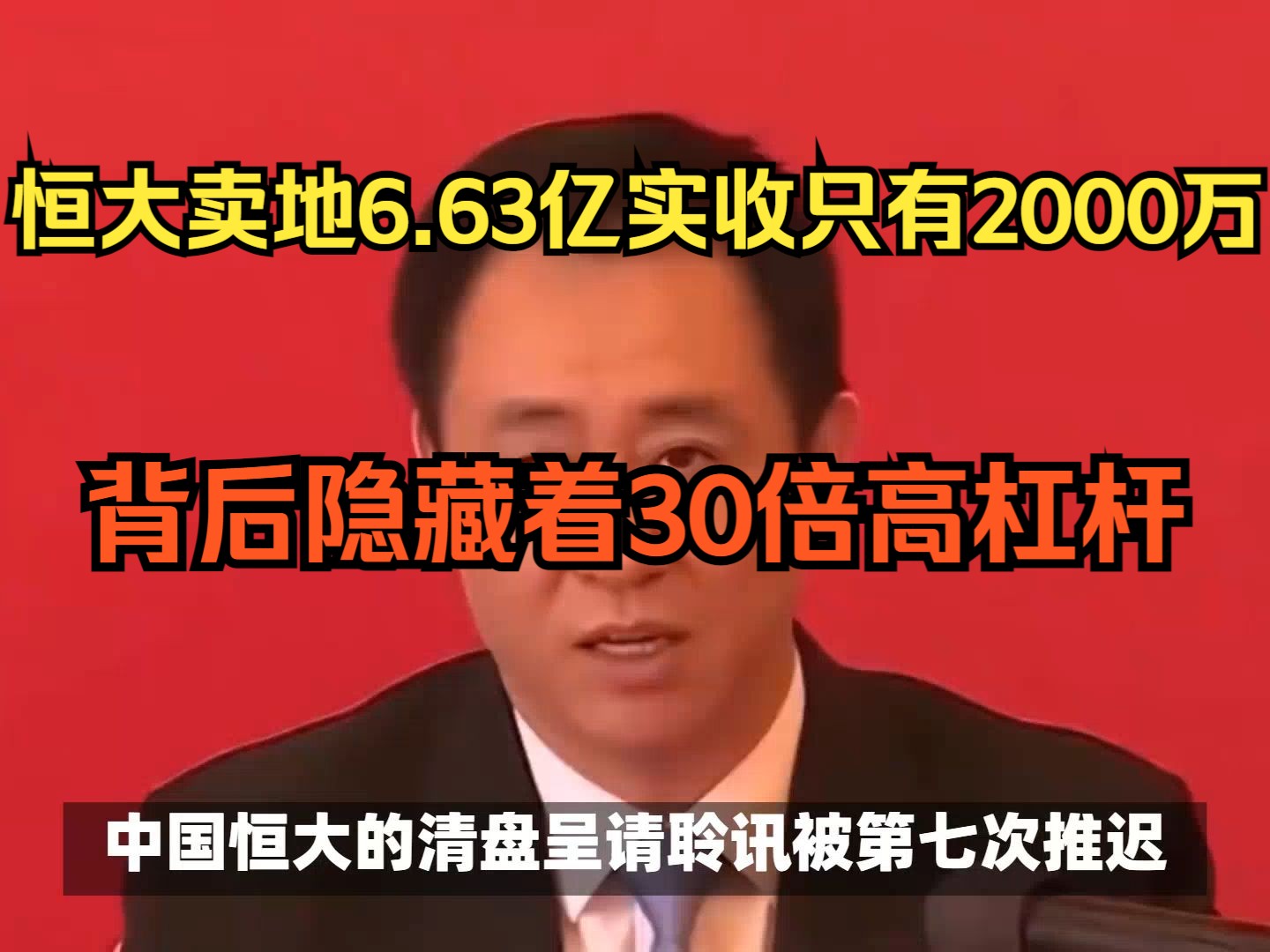 恒大卖地6.63亿实收只有2000万

背后隐藏着30倍高杠杆

中国恒大的清盘呈请聆讯被第七次推迟